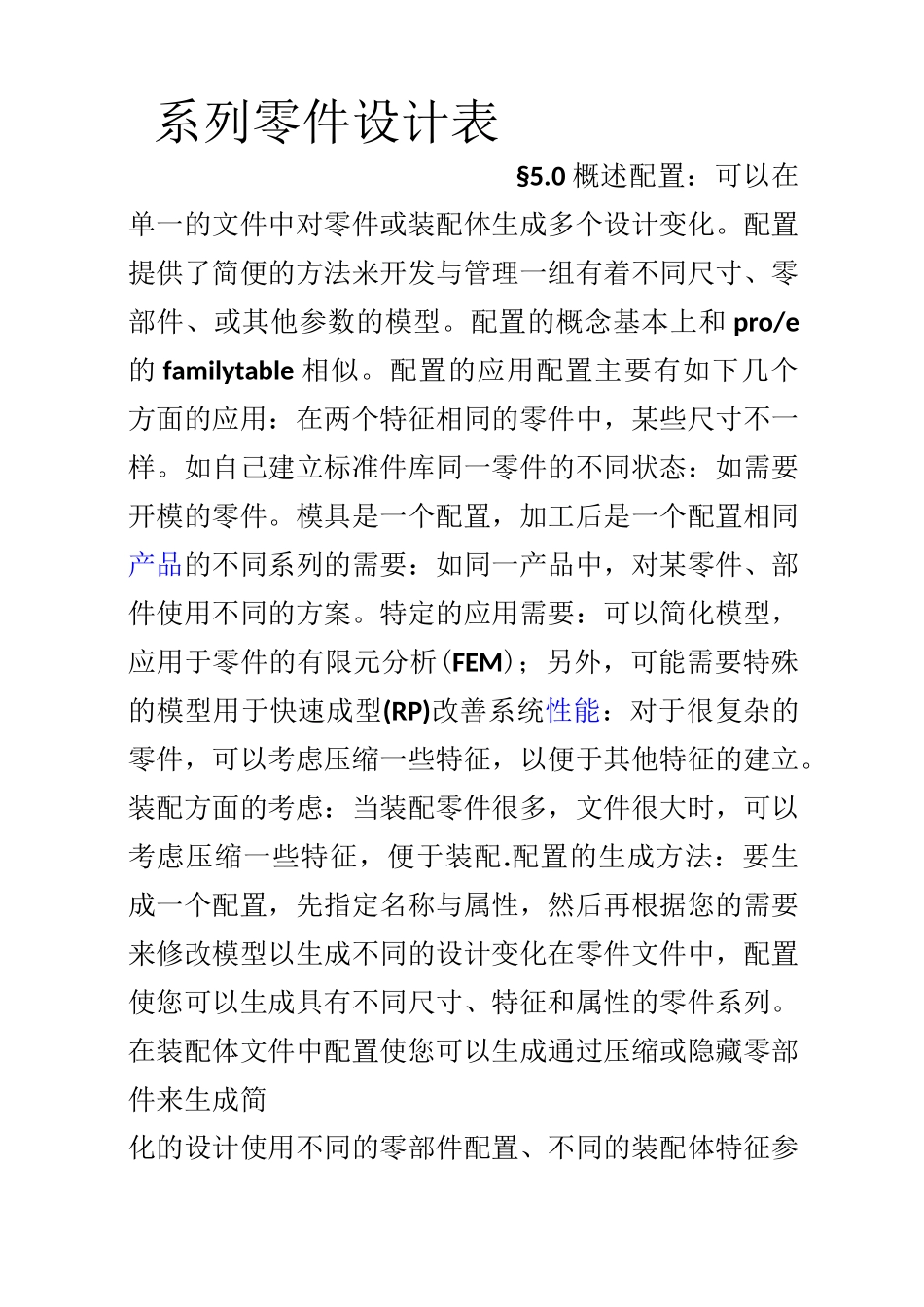 系列零件设计表

§5.0 概述配置：可以在单一的文件中对零件或装配体生成多个设计变化。配置提供了简便的方法来开发与管理一组有着不同尺寸、零部件、或其他参数的模型。配置的概念基本上和 pro/e 的 familytable 相似。配置的应用配置主要有如下几个方面的应用：在两个特征相同的零件中，某些尺寸不一样。如自己建立标准件库同一零件的不同状态：如需要开模的零件。模具是一个配置，加工后是一个配置相同产品的不同系列的需要：如同一产品中，对某零件、部件使用不同的方案。特定的应用需要：可以简化模型，应用于零件的有限元分析(FEM)；另外，可能需要特殊的模型用于快速成型(RP)改善系统性能：对于很复杂的零件，可以考虑压缩一些特征，以便于其他特征的建立。装配方面的考虑：当装配零件很多，文件很大时，可以考虑压缩一些特征，便于装配.配置的生成方法：要生成一个配置，先指定名称与属性，然后再根据您的需要来修改模型以生成不同的设计变化在零件文件中，配置使您可以生成具有不同尺寸、特征和属性的零件系列。在装配体文件中配置使您可以生成通过压缩或隐藏零部件来生成简

化的设计使用不同的零部件配置、不同的装配体特征参